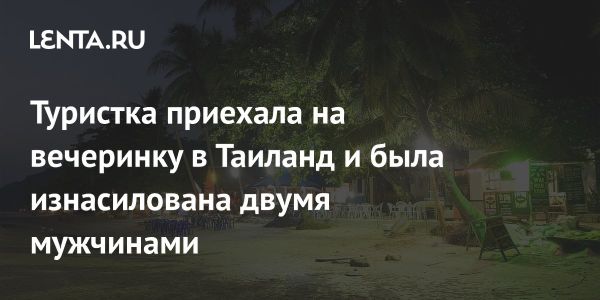 LENTA.RU

Туристка приехала на вечеринку в Таиланд и была изнасилована двумя мужчинами